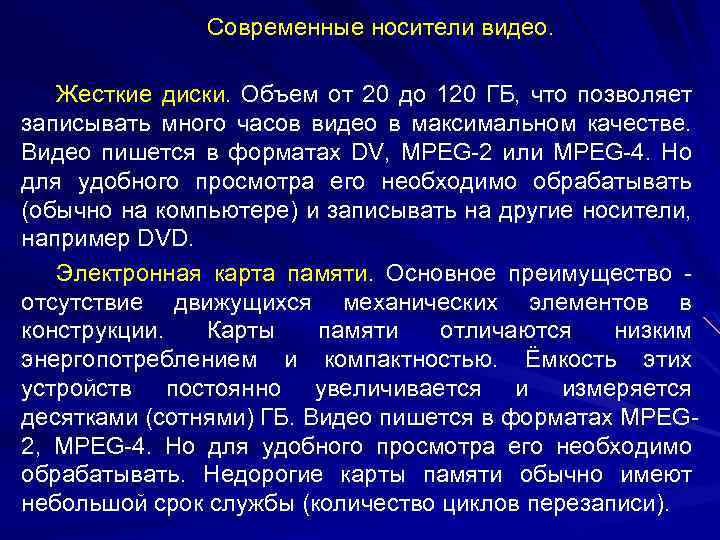 Современные носители видео.

Жесткие диски. Объем от 20 до 120 ГБ, что позволяет записывать много часов видео в максимальном качестве. Видео пишется в форматах DV, MPEG-2 или MPEG-4. Но для удобного просмотра его необходимо обрабатывать (обычно на компьютере) и записывать на другие носители, например DVD.

Электронная карта памяти. Основное преимущество - отсутствие движущихся механических элементов в конструкции. Карты памяти отличаются низким энергопотреблением и компактностью. Ёмкость этих устройств постоянно увеличивается и измеряется десятками (сотнями) ГБ. Видео пишется в форматах MPEG-2, MPEG-4. Но для удобного просмотра его необходимо обрабатывать. Недорогие карты памяти обычно имеют небольшой срок службы (количество циклов перезаписи).